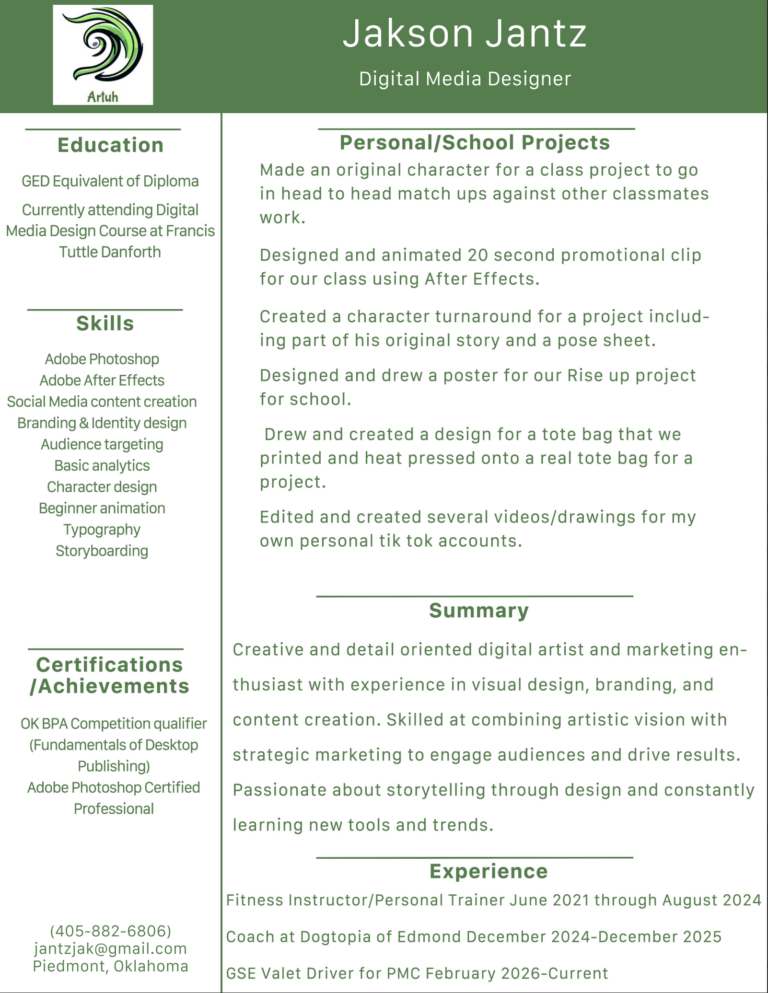 Artuh

Jakson Jantz

Digital Media Designer

Education

GED Equivalent of Diploma

Currently attending Digital Media Design Course at Francis Tuttle Danforth

Skills

Adobe Photoshop
Adobe After Effects
Social Media content creation
Branding & Identity design
Audience targeting
Basic analytics
Character design
Beginner animation
Typography
Storyboarding

Certifications /Achievements

OK BPA Competition qualifier (Fundamentals of Desktop Publishing)
Adobe Photoshop Certified Professional

(405-882-6806)
jantzjak@gmail.com
Piedmont, Oklahoma

Personal/School Projects

Made an original character for a class project to go in head to head match ups against other classmates work.

Designed and animated 20 second promotional clip for our class using After Effects.

Created a character turnaround for a project including part of his original story and a pose sheet.

Designed and drew a poster for our Rise up project for school.

Drew and created a design for a tote bag that we printed and heat pressed onto a real tote bag for a project.

Edited and created several videos/drawings for my own personal tik tok accounts.

Summary

Creative and detail oriented digital artist and marketing enthusiast with experience in visual design, branding, and content creation. Skilled at combining artistic vision with strategic marketing to engage audiences and drive results. Passionate about storytelling through design and constantly learning new tools and trends.

Experience

Fitness Instructor/Personal Trainer June 2021 through August 2024

Coach at Dogtopia of Edmond December 2024-December 2025

GSE Valet Driver for PMC February 2026-Current